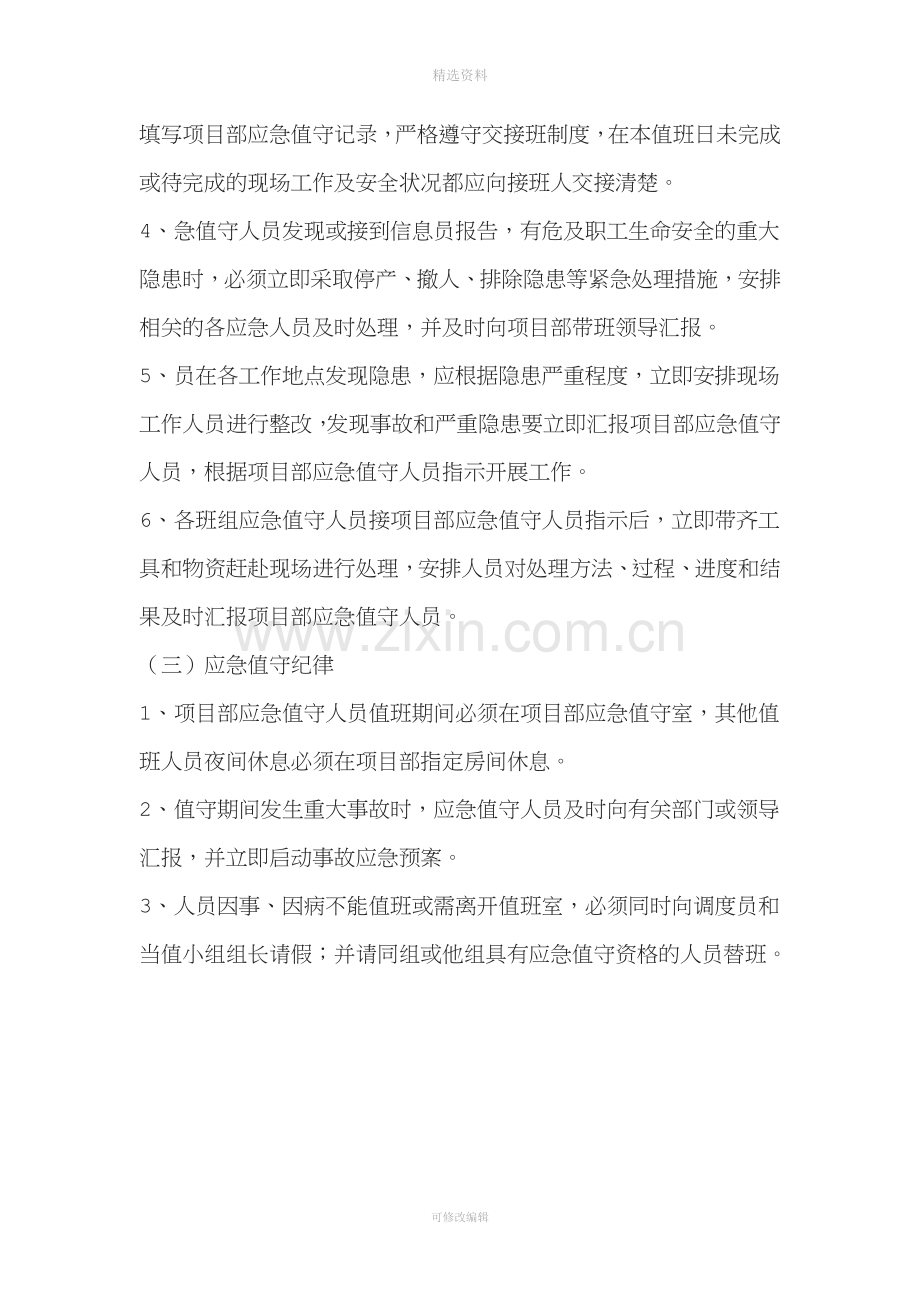 精选资料

填写项目部应急值守记录，严格遵守交接班制度，在本值班日未完成或待完成的现场工作及安全状况都应向接班人交接清楚。

4、急值守人员发现或接到信息员报告，有危及职工生命安全的重大隐患时，必须立即采取停产、撤人、排除隐患等紧急处理措施，安排相关的各应急人员及时处理，并及时向项目部带班领导汇报。

5、员在各工作地点发现隐患，应根据隐患严重程度，立即安排现场工作人员进行整改，发现事故和严重隐患要立即汇报项目部应急值守人员，根据项目部应急值守人员指示开展工作。

6、各班组应急值守人员接项目部应急值守人员指示后，立即带齐工具和物资赶赴现场进行处理，安排人员对处理方法、过程、进度和结果及时汇报项目部应急值守人员。

（三）应急值守纪律

1、项目部应急值守人员值班期间必须在项目部应急值守室，其他值班人员夜间休息必须在项目部指定房间休息。

2、值守期间发生重大事故时，应急值守人员及时向有关部门或领导汇报，并立即启动事故应急预案。

3、人员因事、因病不能值班或需离开值班室，必须同时向调度员和当值小组组长请假；并请同组或他组具有应急值守资格的人员替班。

可修改编辑

www.zixin.com.cn